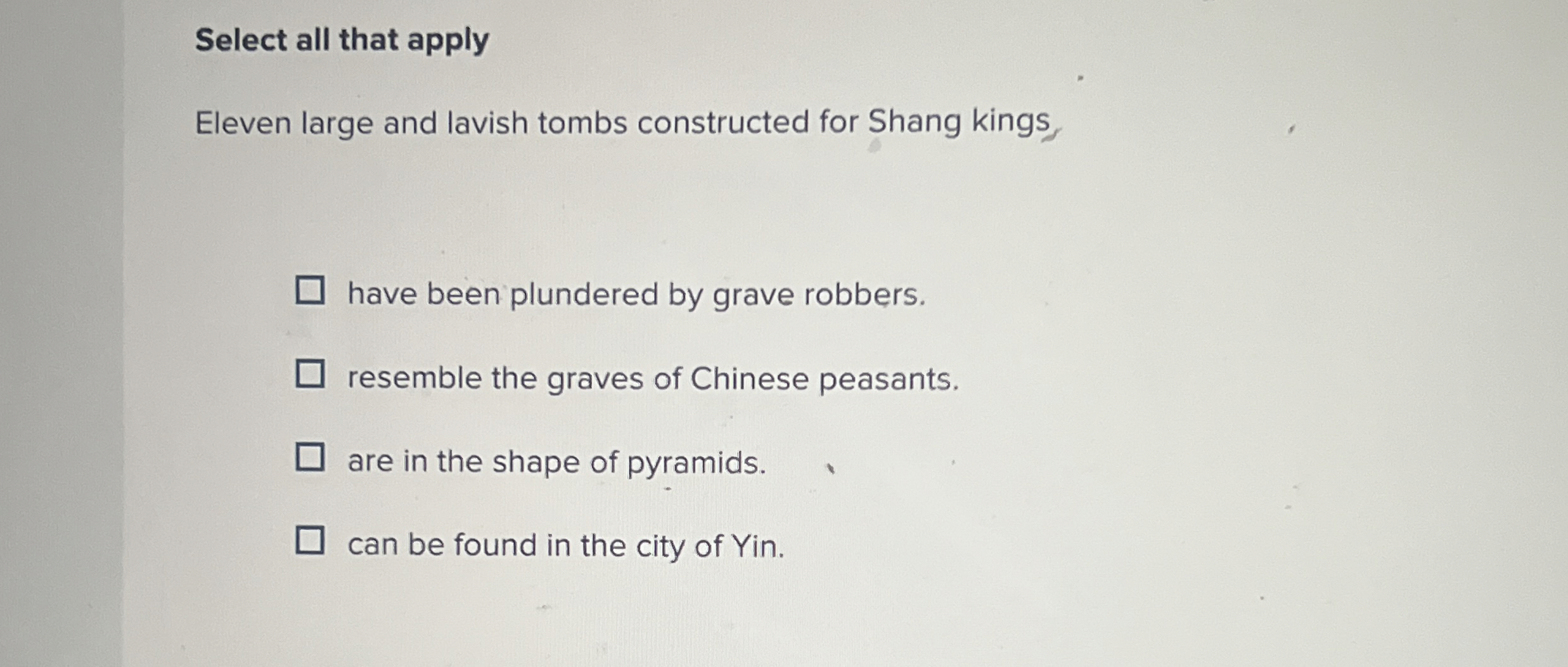 Select all that apply

Eleven large and lavish tombs constructed for Shang kings

☐ have been plundered by grave robbers.

☐ resemble the graves of Chinese peasants.

☐ are in the shape of pyramids.

☐ can be found in the city of Yin.